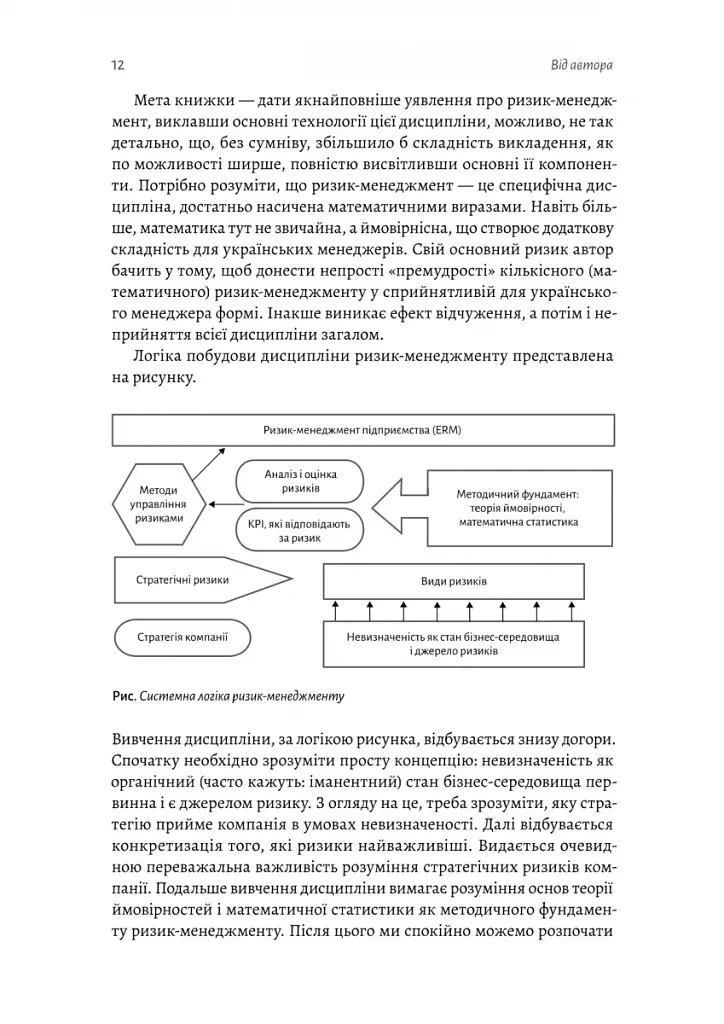 12

Від автора

Мета книжки — дати якнайповніше уявлення про ризик-менеджмент, виклавши основні технології цієї дисципліни, можливо, не так детально, що, без сумніву, збільшило б складність викладення, як по можливості ширше, повністю висвітливши основні її компоненти. Потрібно розуміти, що ризик-менеджмент — це специфічна дисципліна, достатньо насичена математичними виразами. Навіть більше, математика тут не звичайна, а ймовірнісна, що створює додаткову складність для українських менеджерів. Свій основний ризик автор бачить у тому, щоб донести непрості «премудрості» кількісного (математичного) ризик-менеджменту у сприйнятливій для українського менеджера формі. Інакше виникає ефект відчуження, а потім і неприйняття всієї дисципліни загалом.

Логіка побудови дисципліни ризик-менеджменту представлена на рисунку.

Ризик-менеджмент підприємства (ERM)

Методи управління ризиками

Аналіз і оцінка ризиків

KPI, які відповідають за ризик

Методичний фундамент: теорія ймовірності, математична статистика

Стратегічні ризики

Види ризиків

Стратегія компанії

Невизначеність як стан бізнес-середовища і джерело ризиків

Рис. Системна логіка ризик-менеджменту

Вивчення дисципліни, за логікою рисунка, відбувається знизу догори. Спочатку необхідно зрозуміти просту концепцію: невизначеність як органічний (часто кажуть: іманентний) стан бізнес-середовища первинна і є джерелом ризику. З огляду на це, треба зрозуміти, яку стратегію прийме компанія в умовах невизначеності. Далі відбувається конкретизація того, які ризики найважливіші. Видається очевидною переважальна важливість розуміння стратегічних ризиків компанії. Подальше вивчення дисципліни вимагає розуміння основ теорії ймовірностей і математичної статистики як методичного фундаменту ризик-менеджменту. Після цього ми спокійно можемо розпочати